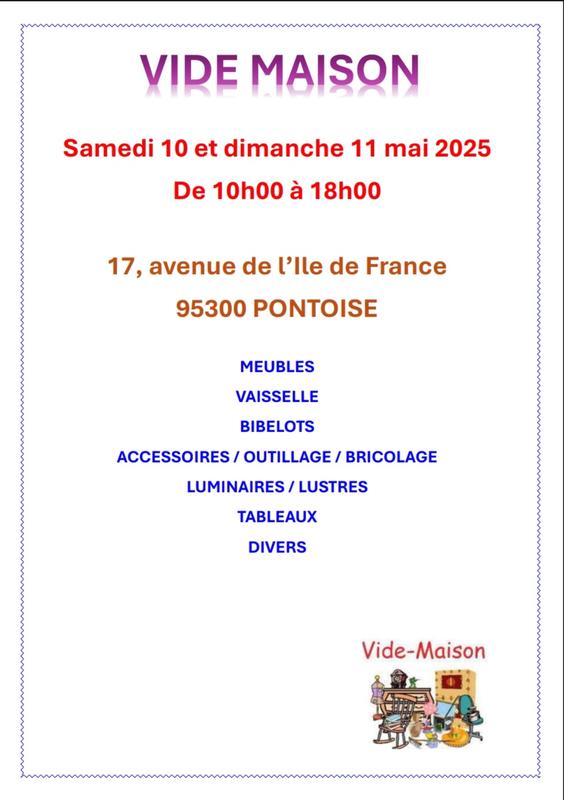 VIDE MAISON

Samedi 10 et dimanche 11 mai 2025

De 10h00 à 18h00

17, avenue de l'Ile de France

95300 PONTOISE

MEUBLES

VAISSELLE

BIBELOTS

ACCESSOIRES / OUTILLAGE / BRICOLAGE

LUMINAIRES / LUSTRES

TABLEAUX

DIVERS

Vide-Maison